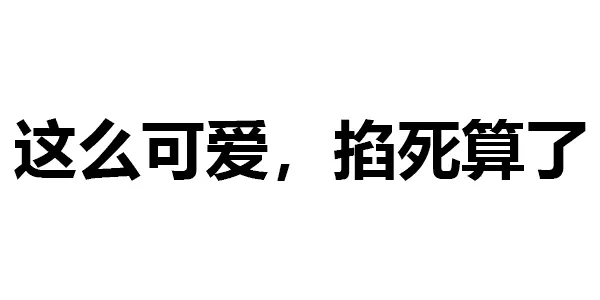 这么可爱，掐死算了